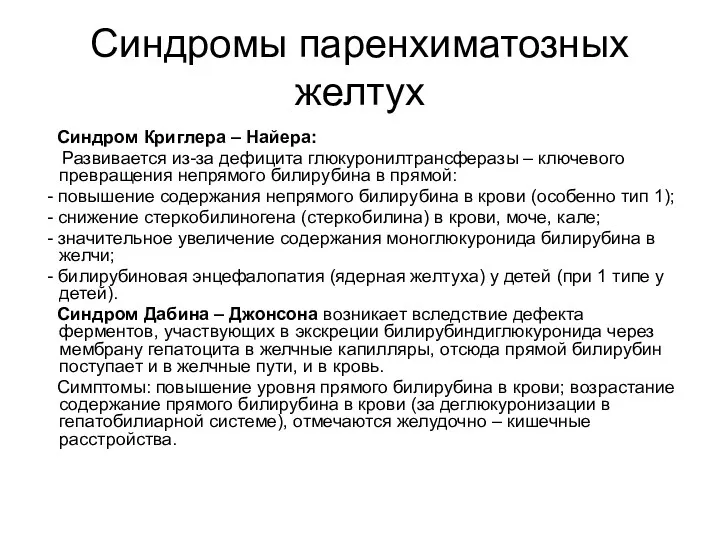 Синдромы паренхиматозных желтух

Синдром Криглера – Найера:

Развивается из-за дефицита глюкуронилтрансферазы – ключевого превращения непрямого билирубина в прямой:
- повышение содержания непрямого билирубина в крови (особенно тип 1);
- снижение стеркобилиногена (стеркобилина) в крови, моче, кале;
- значительное увеличение содержания моноглюкуронида билирубина в желчи;
- билирубиновая энцефалопатия (ядерная желтуха) у детей (при 1 типе у детей).

Синдром Дабина – Джонсона возникает вследствие дефекта ферментов, участвующих в экскреции билирубиндиглюкуронида через мембрану гепатоцита в желчные капилляры, отсюда прямой билирубин поступает и в желчные пути, и в кровь.

Симптомы: повышение уровня прямого билирубина в крови; возрастание содержание прямого билирубина в крови (за деглюкуронизации в гепатобилиарной системе), отмечаются желудочно – кишечные расстройства.